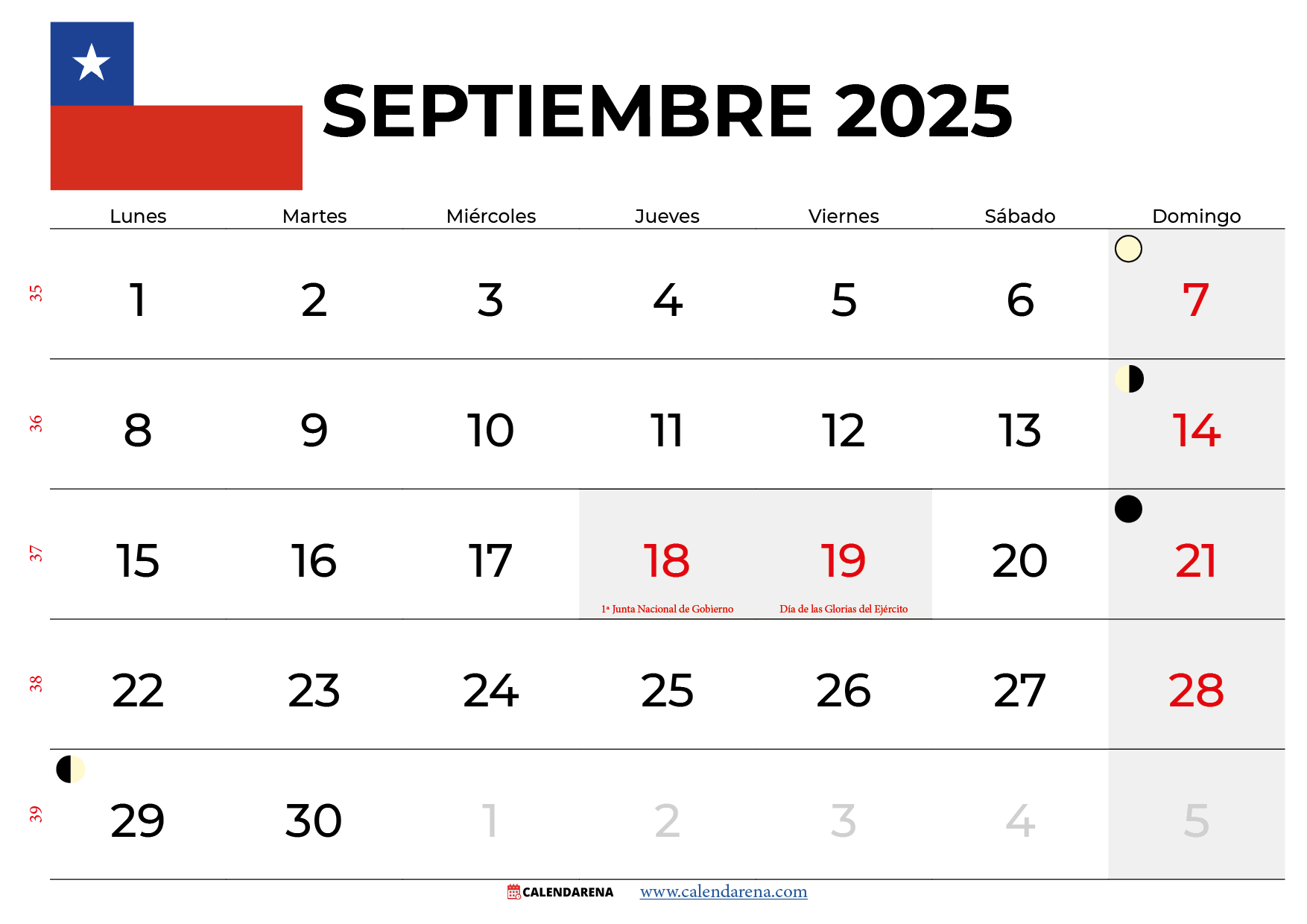 SEPTIEMBRE 2025

| | Lunes | Martes | Miércoles | Jueves | Viernes | Sábado | Domingo |
|---|---|---|---|---|---|---|---|
| 35 | 1 | 2 | 3 | 4 | 5 | 6 | 7 |
| 36 | 8 | 9 | 10 | 11 | 12 | 13 | 14 |
| 37 | 15 | 16 | 17 | 18 1ª Junta Nacional de Gobierno | 19 Día de las Glorias del Ejército | 20 | 21 |
| 38 | 22 | 23 | 24 | 25 | 26 | 27 | 28 |
| 39 | 29 | 30 | 1 | 2 | 3 | 4 | 5 |

CALENDARENA www.calendarena.com